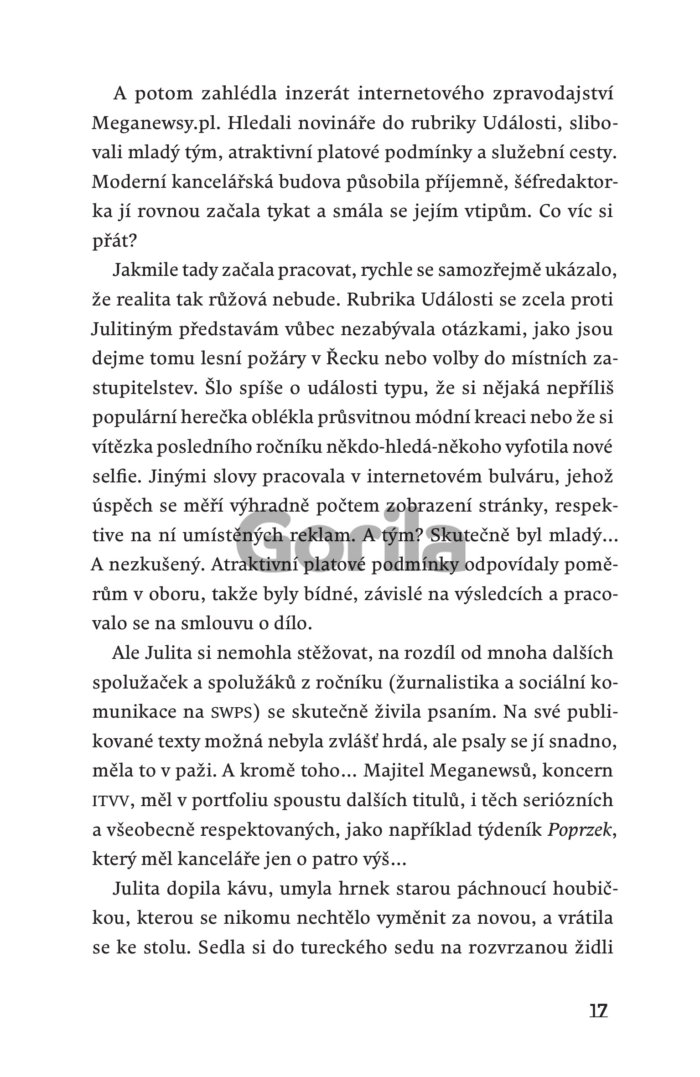 A potom zahlédla inzerát internetového zpravodajství Meganewsy.pl. Hledali novináře do rubriky Události, slibovali mladý tým, atraktivní platové podmínky a služební cesty. Moderní kancelářská budova působila příjemně, šéfredaktorka jí rovnou začala tykat a smála se jejím vtipům. Co víc si přát?

Jakmile tady začala pracovat, rychle se samozřejmě ukázalo, že realita tak růžová nebude. Rubrika Události se zcela proti Julitiným představám vůbec nezabývala otázkami, jako jsou dejme tomu lesní požáry v Řecku nebo volby do místních zastupitelstev. Šlo spíše o události typu, že si nějaká nepříliš populární herečka oblékla průsvitnou módní kreaci nebo že si vítězka posledního ročníku někdo-hledá-někoho vyfotila nové selfie. Jinými slovy pracovala v internetovém bulváru, jehož úspěch se měří výhradně počtem zobrazení stránky, respektive na ní umístěných reklam. A tým? Skutečně byl mladý… A nezkušený. Atraktivní platové podmínky odpovídaly poměrům v oboru, takže byly bídné, závislé na výsledcích a pracovalo se na smlouvu o dílo.

Ale Julita si nemohla stěžovat, na rozdíl od mnoha dalších spolužaček a spolužáků z ročníku (žurnalistika a sociální komunikace na SWPS) se skutečně živila psaním. Na své publikované texty možná nebyla zvlášť hrdá, ale psaly se jí snadno, měla to v paži. A kromě toho… Majitel Meganewsů, koncern ITVV, měl v portfoliu spoustu dalších titulů, i těch seriózních a všeobecně respektovaných, jako například týdeník Poprzek, který měl kanceláře jen o patro výš…

Julita dopila kávu, umyla hrnek starou páchnoucí houbičkou, kterou se nikomu nechtělo vyměnit za novou, a vrátila se ke stolu. Sedla si do tureckého sedu na rozvrzanou židli

Gorila

17